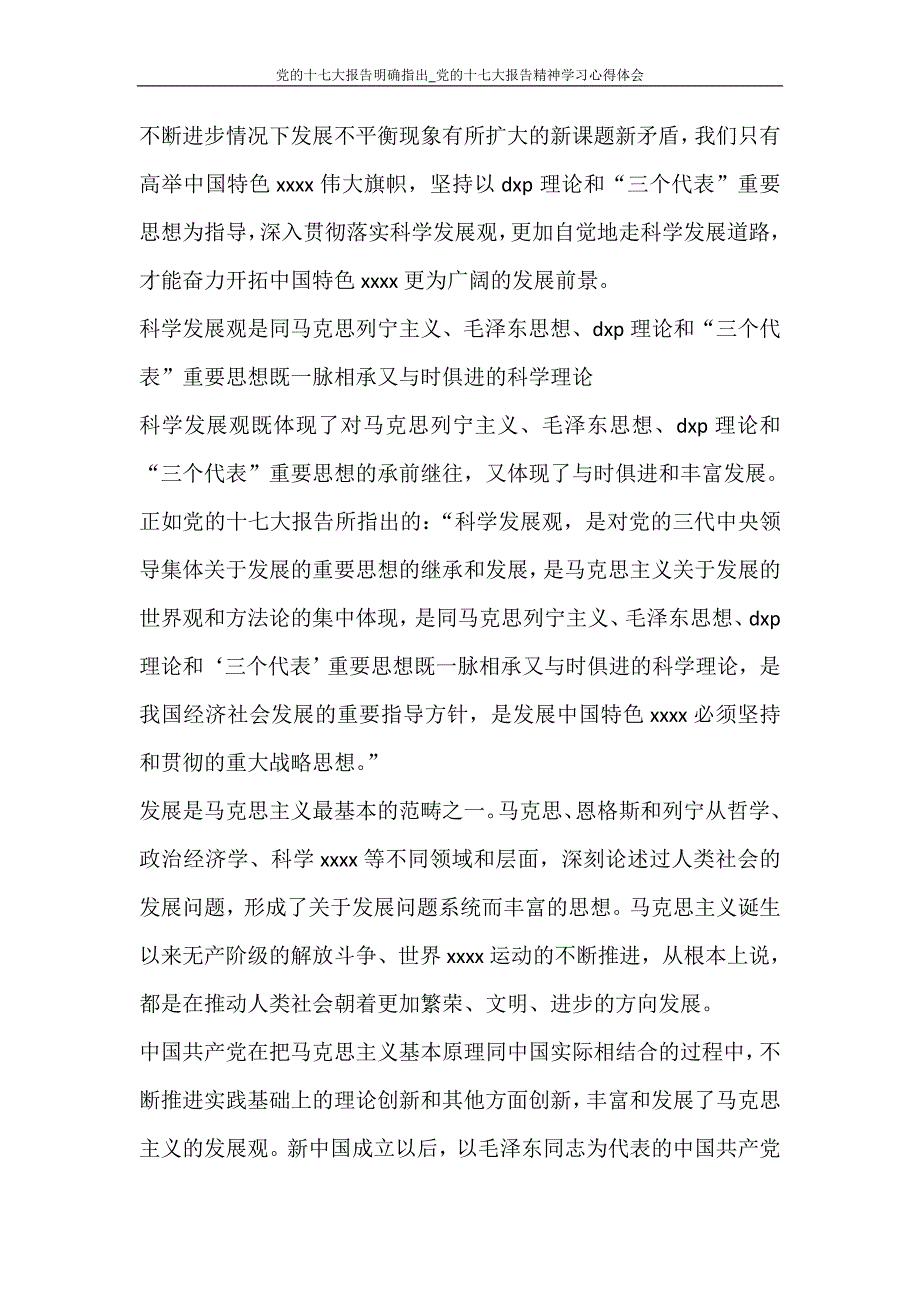 党的十七大报告明确指出_党的十七大报告精神学习心得体会

不断进步情况下发展不平衡现象有所扩大的新课题新矛盾，我们只有高举中国特色 xxxx 伟大旗帜，坚持以 dxp 理论和“三个代表”重要思想为指导，深入贯彻落实科学发展观，更加自觉地走科学发展道路，才能奋力开拓中国特色 xxxx 更为广阔的发展前景。

科学发展观是同马克思列宁主义、毛泽东思想、dxp 理论和“三个代表”重要思想既一脉相承又与时俱进的科学理论

科学发展观既体现了对马克思列宁主义、毛泽东思想、dxp 理论和“三个代表”重要思想的承前继往，又体现了与时俱进和丰富发展。正如党的十七大报告所指出的：“科学发展观，是对党的三代中央领导集体关于发展的重要思想的继承和发展，是马克思主义关于发展的世界观和方法论的集中体现，是同马克思列宁主义、毛泽东思想、dxp 理论和‘三个代表’重要思想既一脉相承又与时俱进的科学理论，是我国经济社会发展的重要指导方针，是发展中国特色 xxxx 必须坚持和贯彻的重大战略思想。”

发展是马克思主义最基本的范畴之一。马克思、恩格斯和列宁从哲学、政治经济学、科学 xxxx 等不同领域和层面，深刻论述过人类社会的发展问题，形成了关于发展问题系统而丰富的思想。马克思主义诞生以来无产阶级的解放斗争、世界 xxxx 运动的不断推进，从根本上说，都是在推动人类社会朝着更加繁荣、文明、进步的方向发展。

中国共产党在把马克思主义基本原理同中国实际相结合的过程中，不断推进实践基础上的理论创新和其他方面创新，丰富和发展了马克思主义的发展观。新中国成立以后，以毛泽东同志为代表的中国共产党